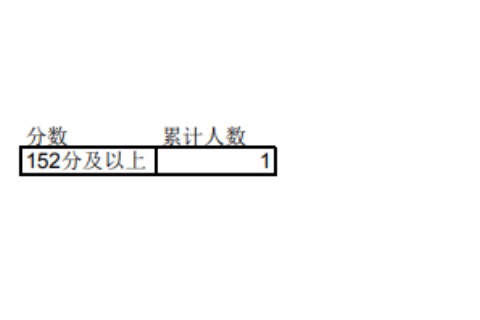 | 分数 | 累计人数 |
|---|---|
| 152分及以上 | 1 |